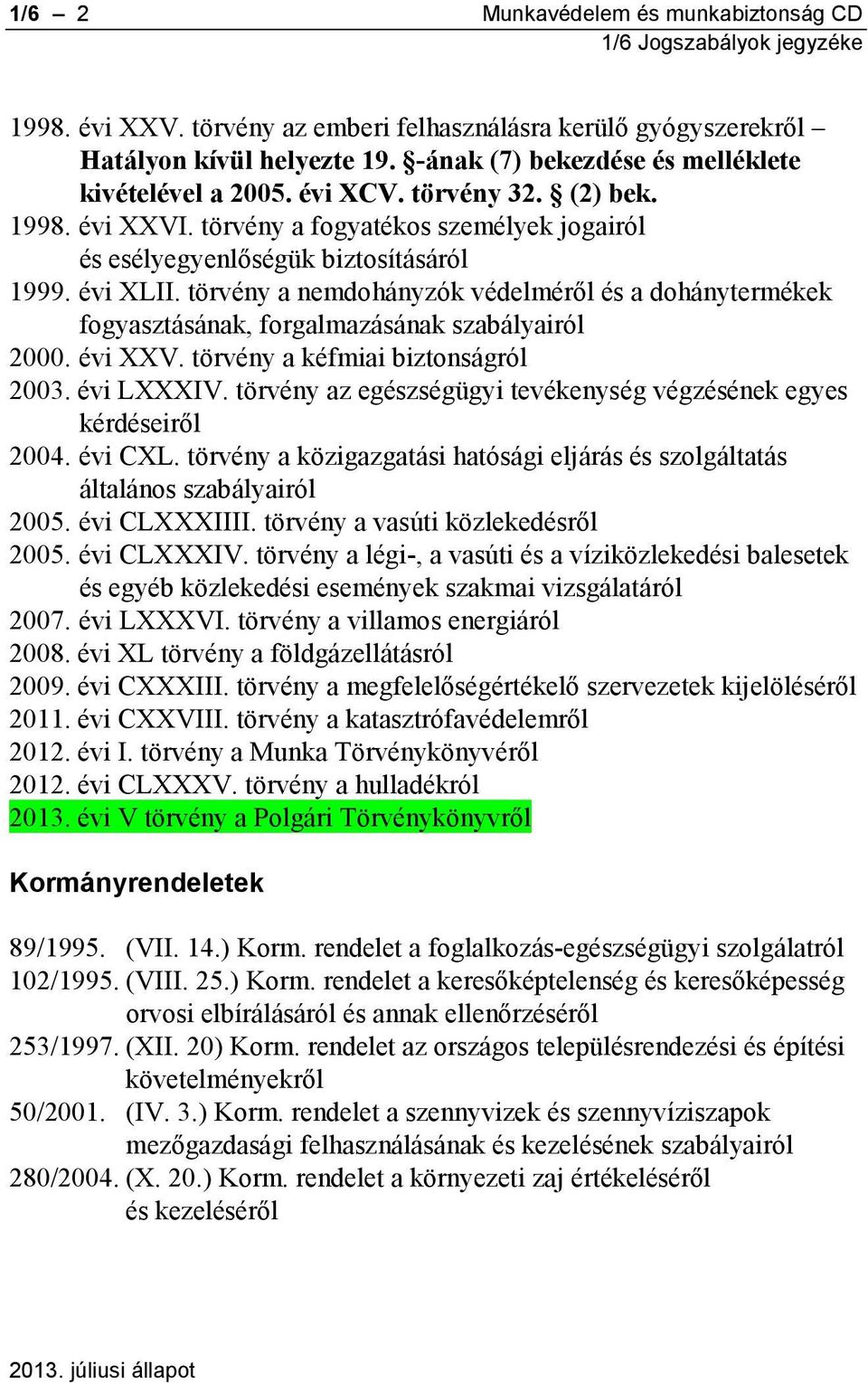 1/6 – 2

Munkavédelem és munkabiztonság CD
1/6 Jogszabályok jegyzéke

1998. évi XXV. törvény az emberi felhasználásra kerülő gyógyszerekről – Hatályon kívül helyezte 19. §-ának (7) bekezdése és melléklete kivételével a 2005. évi XCV. törvény 32. § (2) bek.
1998. évi XXVI. törvény a fogyatékos személyek jogairól és esélyegyenlőségük biztosításáról
1999. évi XLII. törvény a nemdohányzók védelméről és a dohánytermékek fogyasztásának, forgalmazásának szabályairól
2000. évi XXV. törvény a kéfmiai biztonságról
2003. évi LXXXIV. törvény az egészségügyi tevékenység végzésének egyes kérdéseiről
2004. évi CXL. törvény a közigazgatási hatósági eljárás és szolgáltatás általános szabályairól
2005. évi CLXXXIIII. törvény a vasúti közlekedésről
2005. évi CLXXXIV. törvény a légi-, a vasúti és a víziközlekedési balesetek és egyéb közlekedési események szakmai vizsgálatáról
2007. évi LXXXVI. törvény a villamos energiáról
2008. évi XL törvény a földgázellátásról
2009. évi CXXXIII. törvény a megfelelőségértékelő szervezetek kijelöléséről
2011. évi CXXVIII. törvény a katasztrófavédelemről
2012. évi I. törvény a Munka Törvénykönyvéről
2012. évi CLXXXV. törvény a hulladékról
2013. évi V törvény a Polgári Törvénykönyvről

Kormányrendeletek

89/1995. (VII. 14.) Korm. rendelet a foglalkozás-egészségügyi szolgálatról
102/1995. (VIII. 25.) Korm. rendelet a keresőképtelenség és keresőképesség orvosi elbírálásáról és annak ellenőrzéséről
253/1997. (XII. 20) Korm. rendelet az országos településrendezési és építési követelményekről
50/2001. (IV. 3.) Korm. rendelet a szennyvizek és szennyvíziszapok mezőgazdasági felhasználásának és kezelésének szabályairól
280/2004. (X. 20.) Korm. rendelet a környezeti zaj értékeléséről és kezeléséről

2013. júliusi állapot